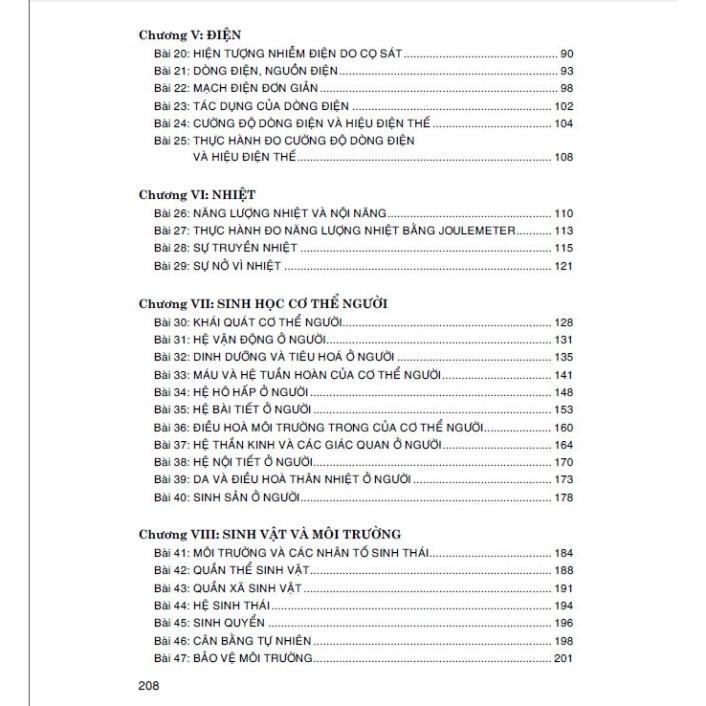 Chương V: ĐIỆN
Bài 20: HIỆN TƯỢNG NHIỄM ĐIỆN DO CỌ SÁT ........ 90
Bài 21: DÒNG ĐIỆN, NGUỒN ĐIỆN ........ 93
Bài 22: MẠCH ĐIỆN ĐƠN GIẢN ........ 98
Bài 23: TÁC DỤNG CỦA DÒNG ĐIỆN ........ 102
Bài 24: CƯỜNG ĐỘ DÒNG ĐIỆN VÀ HIỆU ĐIỆN THẾ ........ 104
Bài 25: THỰC HÀNH ĐO CƯỜNG ĐỘ DÒNG ĐIỆN VÀ HIỆU ĐIỆN THẾ ........ 108

Chương VI: NHIỆT
Bài 26: NĂNG LƯỢNG NHIỆT VÀ NỘI NĂNG ........ 110
Bài 27: THỰC HÀNH ĐO NĂNG LƯỢNG NHIỆT BẰNG JOULEMETER ........ 113
Bài 28: SỰ TRUYỀN NHIỆT ........ 115
Bài 29: SỰ NỞ VÌ NHIỆT ........ 121

Chương VII: SINH HỌC CƠ THỂ NGƯỜI
Bài 30: KHÁI QUÁT CƠ THỂ NGƯỜI ........ 128
Bài 31: HỆ VẬN ĐỘNG Ở NGƯỜI ........ 131
Bài 32: DINH DƯỠNG VÀ TIÊU HOÁ Ở NGƯỜI ........ 135
Bài 33: MÁU VÀ HỆ TUẦN HOÀN CỦA CƠ THỂ NGƯỜI ........ 141
Bài 34: HỆ HÔ HẤP Ở NGƯỜI ........ 148
Bài 35: HỆ BÀI TIẾT Ở NGƯỜI ........ 153
Bài 36: ĐIỀU HOÀ MÔI TRƯỜNG TRONG CỦA CƠ THỂ NGƯỜI ........ 160
Bài 37: HỆ THẦN KINH VÀ CÁC GIÁC QUAN Ở NGƯỜI ........ 164
Bài 38: HỆ NỘI TIẾT Ở NGƯỜI ........ 170
Bài 39: DA VÀ ĐIỀU HOÀ THÂN NHIỆT Ở NGƯỜI ........ 173
Bài 40: SINH SẢN Ở NGƯỜI ........ 178

Chương VIII: SINH VẬT VÀ MÔI TRƯỜNG
Bài 41: MÔI TRƯỜNG VÀ CÁC NHÂN TỐ SINH THÁI ........ 184
Bài 42: QUẦN THỂ SINH VẬT ........ 188
Bài 43: QUẦN XÃ SINH VẬT ........ 191
Bài 44: HỆ SINH THÁI ........ 194
Bài 45: SINH QUYỂN ........ 196
Bài 46: CÂN BẰNG TỰ NHIÊN ........ 198
Bài 47: BẢO VỆ MÔI TRƯỜNG ........ 201

208